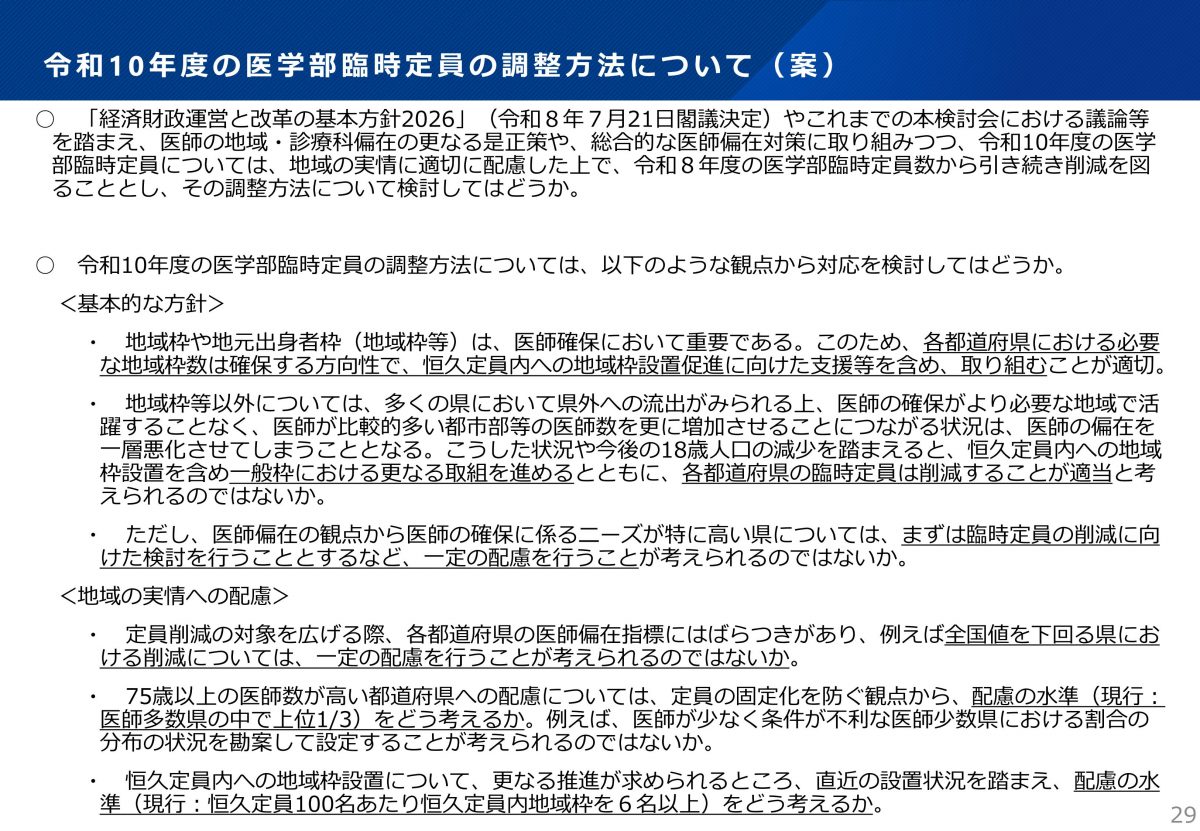 令和10年度の医学部臨時定員の調整方法について（案）

○　「経済財政運営と改革の基本方針2026」（令和８年７月21日閣議決定）やこれまでの本検討会における議論等を踏まえ、医師の地域・診療科偏在の更なる是正策や、総合的な医師偏在対策に取り組みつつ、令和10年度の医学部臨時定員については、地域の実情に適切に配慮した上で、令和８年度の医学部臨時定員数から引き続き削減を図ることとし、その調整方法について検討してはどうか。

○　令和10年度の医学部臨時定員の調整方法については、以下のような観点から対応を検討してはどうか。

＜基本的な方針＞

・　地域枠や地元出身者枠（地域枠等）は、医師確保において重要である。このため、各都道府県における必要な地域枠数は確保する方向性で、恒久定員内への地域枠設置促進に向けた支援等を含め、取り組むことが適切。

・　地域枠等以外については、多くの県において県外への流出がみられる上、医師の確保がより必要な地域で活躍することなく、医師が比較的多い都市部等の医師数を更に増加させることにつながる状況は、医師の偏在を一層悪化させてしまうこととなる。こうした状況や今後の18歳人口の減少を踏まえると、恒久定員内への地域枠設置を含め一般枠における更なる取組を進めるとともに、各都道府県の臨時定員は削減することが適当と考えられるのではないか。

・　ただし、医師偏在の観点から医師の確保に係るニーズが特に高い県については、まずは臨時定員の削減に向けた検討を行うこととするなど、一定の配慮を行うことが考えられるのではないか。

＜地域の実情への配慮＞

・　定員削減の対象を広げる際、各都道府県の医師偏在指標にはばらつきがあり、例えば全国値を下回る県における削減については、一定の配慮を行うことが考えられるのではないか。

・　75歳以上の医師数が高い都道府県への配慮については、定員の固定化を防ぐ観点から、配慮の水準（現行：医師多数県の中で上位1/3）をどう考えるか。例えば、医師が少なく条件が不利な医師少数県における割合の分布の状況を勘案して設定することが考えられるのではないか。

・　恒久定員内への地域枠設置について、更なる推進が求められるところ、直近の設置状況を踏まえ、配慮の水準（現行：恒久定員100名あたり恒久定員内地域枠を６名以上）をどう考えるか。

29